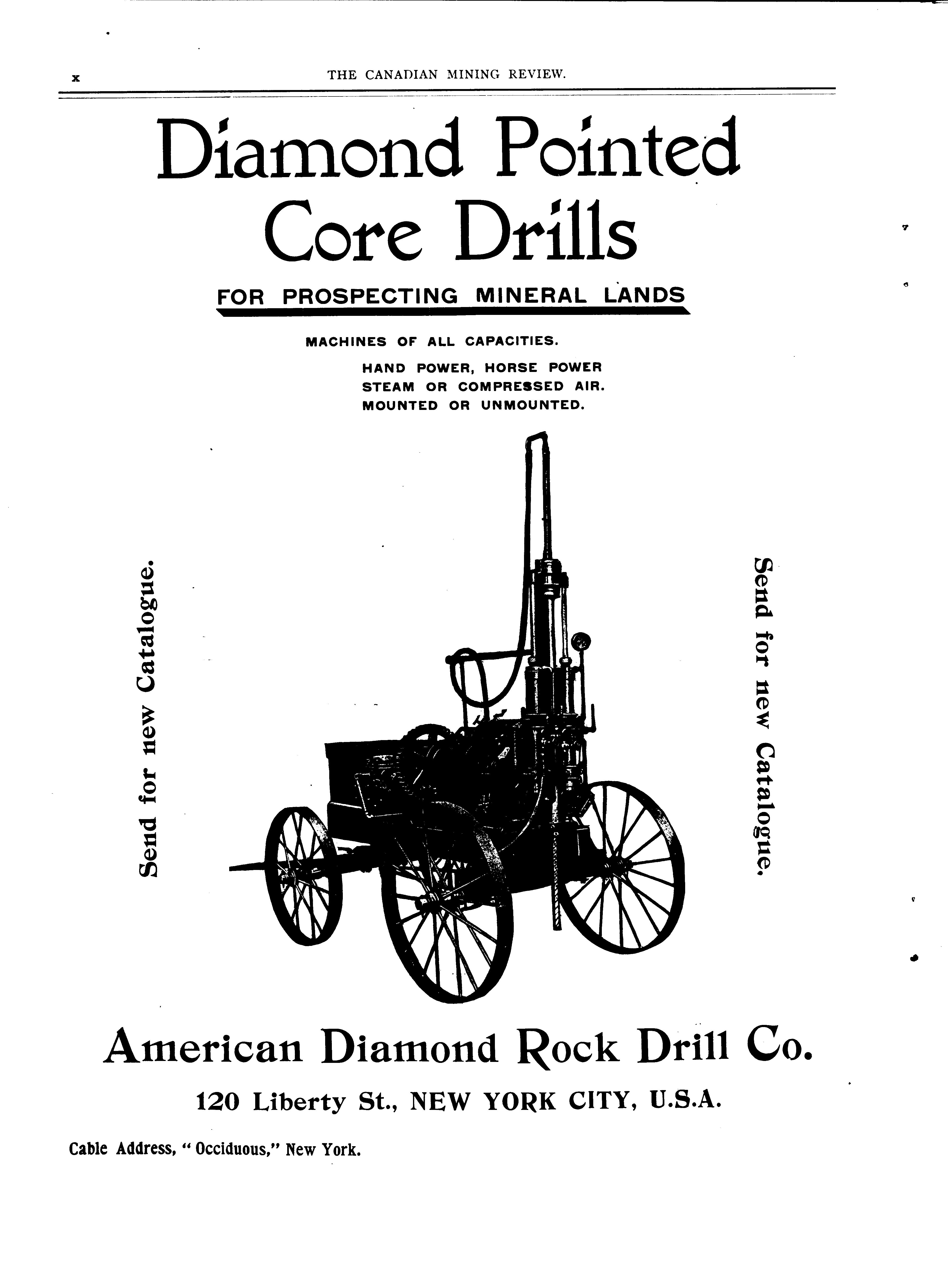 x THE CANADIAN MINING REVIEW.

Diamond Pointed Core Drills

FOR PROSPECTING MINERAL LANDS

MACHINES OF ALL CAPACITIES.

HAND POWER, HORSE POWER
STEAM OR COMPRESSED AIR.
MOUNTED OR UNMOUNTED.

Send for new Catalogue.

Send for new Catalogue.

American Diamond Rock Drill Co.

120 Liberty St., NEW YORK CITY, U.S.A.

Cable Address, "Occiduous," New York.